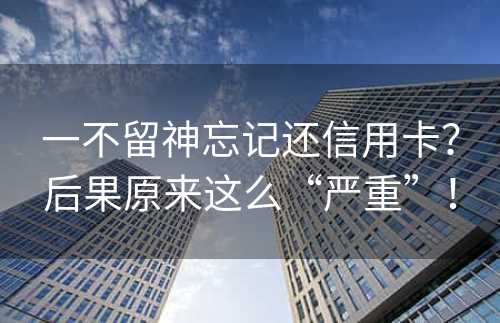 一不留神忘记还信用卡?
后果原来这么“严重”!